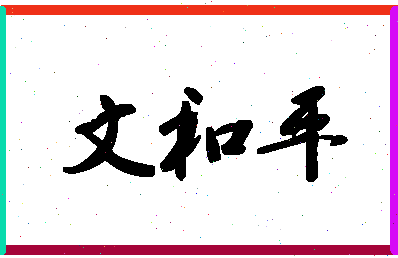 文和平